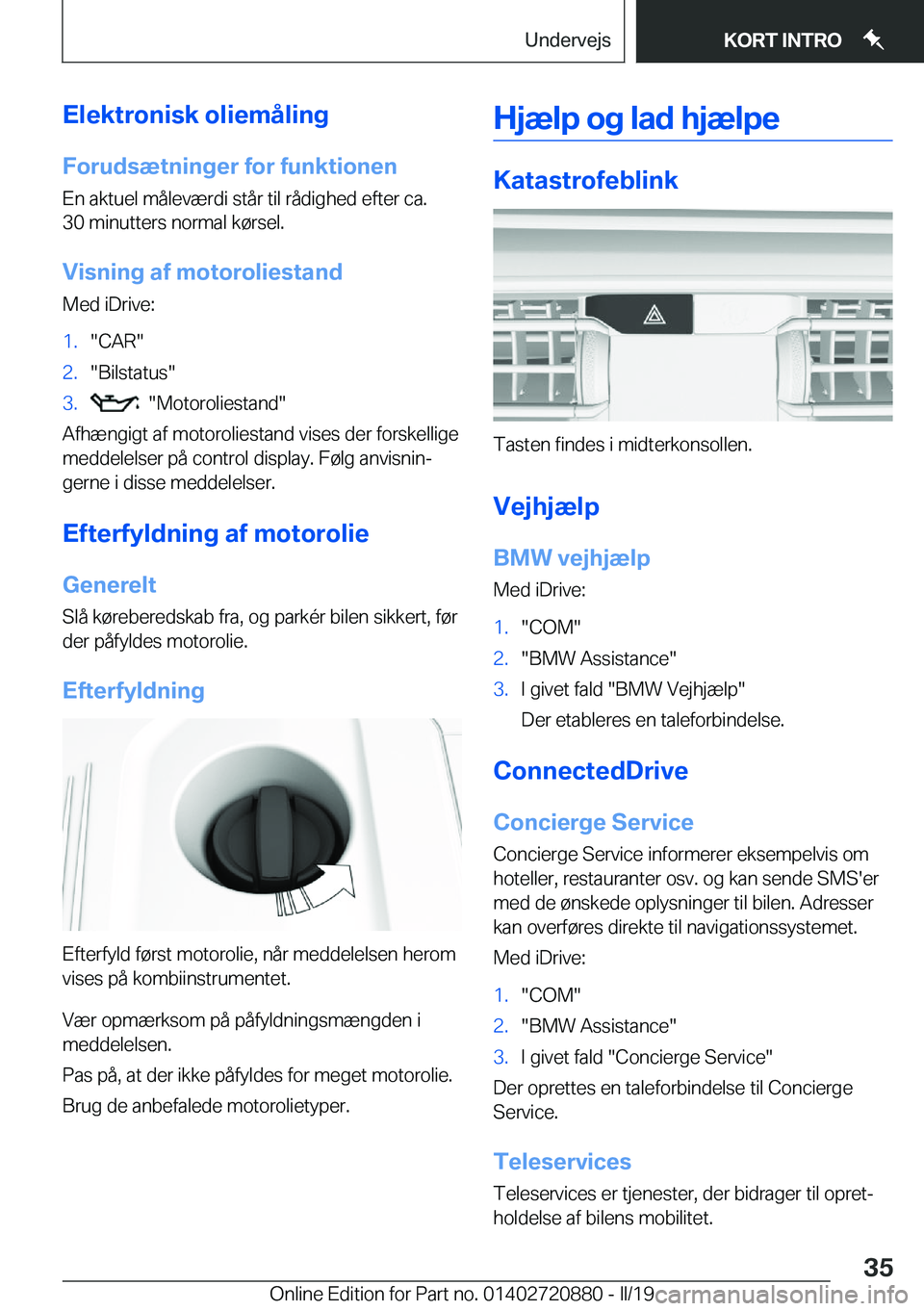 Undervejs KORT INTRO

Elektronisk oliemåling

Forudsætninger for funktionen
En aktuel måleværdi står til rådighed efter ca. 30 minutters normal kørsel.

Visning af motoroliestand
Med iDrive:

1. "CAR"
2. "Bilstatus"
3. "Motoroliestand"

Afhængigt af motoroliestand vises der forskellige meddelelser på control display. Følg anvisningerne i disse meddelelser.

Efterfyldning af motorolie

Generelt
Slå køreberedskab fra, og parkér bilen sikkert, før der påfyldes motorolie.

Efterfyldning

Efterfyld først motorolie, når meddelelsen herom vises på kombiinstrumentet.

Vær opmærksom på påfyldningsmængden i meddelelsen.

Pas på, at der ikke påfyldes for meget motorolie.

Brug de anbefalede motorolietyper.

Hjælp og lad hjælpe

Katastrofeblink

Tasten findes i midterkonsollen.

Vejhjælp

BMW vejhjælp
Med iDrive:

1. "COM"
2. "BMW Assistance"
3. I givet fald "BMW Vejhjælp"
Der etableres en taleforbindelse.

ConnectedDrive

Concierge Service
Concierge Service informerer eksempelvis om hoteller, restauranter osv. og kan sende SMS'er med de ønskede oplysninger til bilen. Adresser kan overføres direkte til navigationssystemet.

Med iDrive:

1. "COM"
2. "BMW Assistance"
3. I givet fald "Concierge Service"

Der oprettes en taleforbindelse til Concierge Service.

Teleservices
Teleservices er tjenester, der bidrager til opretholdelse af bilens mobilitet.

35

Online Edition for Part no. 01402720880 - II/19 carmanualsonline.info